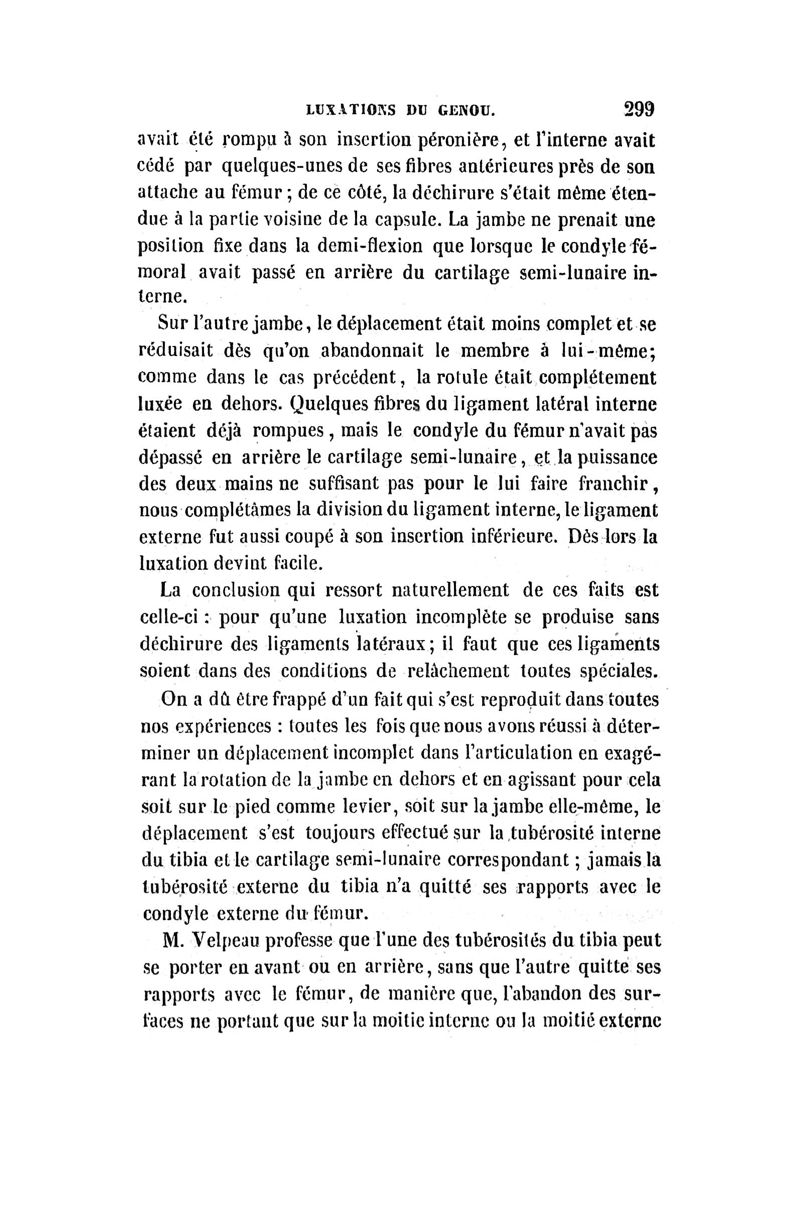 LUXATIONS DU GENOU. 299

avait été rompu à son insertion péronière, et l'interne avait cédé par quelques-unes de ses fibres antérieures près de son attache au fémur ; de ce côté, la déchirure s'était même étendue à la partie voisine de la capsule. La jambe ne prenait une position fixe dans la demi-flexion que lorsque le condyle fémoral avait passé en arrière du cartilage semi-lunaire interne.

Sur l'autre jambe, le déplacement était moins complet et se réduisait dès qu'on abandonnait le membre à lui-même; comme dans le cas précédent, la rotule était complétement luxée en dehors. Quelques fibres du ligament latéral interne étaient déjà rompues, mais le condyle du fémur n'avait pas dépassé en arrière le cartilage semi-lunaire, et la puissance des deux mains ne suffisant pas pour le lui faire franchir, nous complétâmes la division du ligament interne, le ligament externe fut aussi coupé à son insertion inférieure. Dès lors la luxation devint facile.

La conclusion qui ressort naturellement de ces faits est celle-ci : pour qu'une luxation incomplète se produise sans déchirure des ligaments latéraux; il faut que ces ligaments soient dans des conditions de relâchement toutes spéciales.

On a dû être frappé d'un fait qui s'est reproduit dans toutes nos expériences : toutes les fois que nous avons réussi à déterminer un déplacement incomplet dans l'articulation en exagérant la rotation de la jambe en dehors et en agissant pour cela soit sur le pied comme levier, soit sur la jambe elle-même, le déplacement s'est toujours effectué sur la tubérosité interne du tibia et le cartilage semi-lunaire correspondant ; jamais la tubérosité externe du tibia n'a quitté ses rapports avec le condyle externe du fémur.

M. Velpeau professe que l'une des tubérosités du tibia peut se porter en avant ou en arrière, sans que l'autre quitte ses rapports avec le fémur, de manière que, l'abandon des surfaces ne portant que sur la moitié interne ou la moitié externe